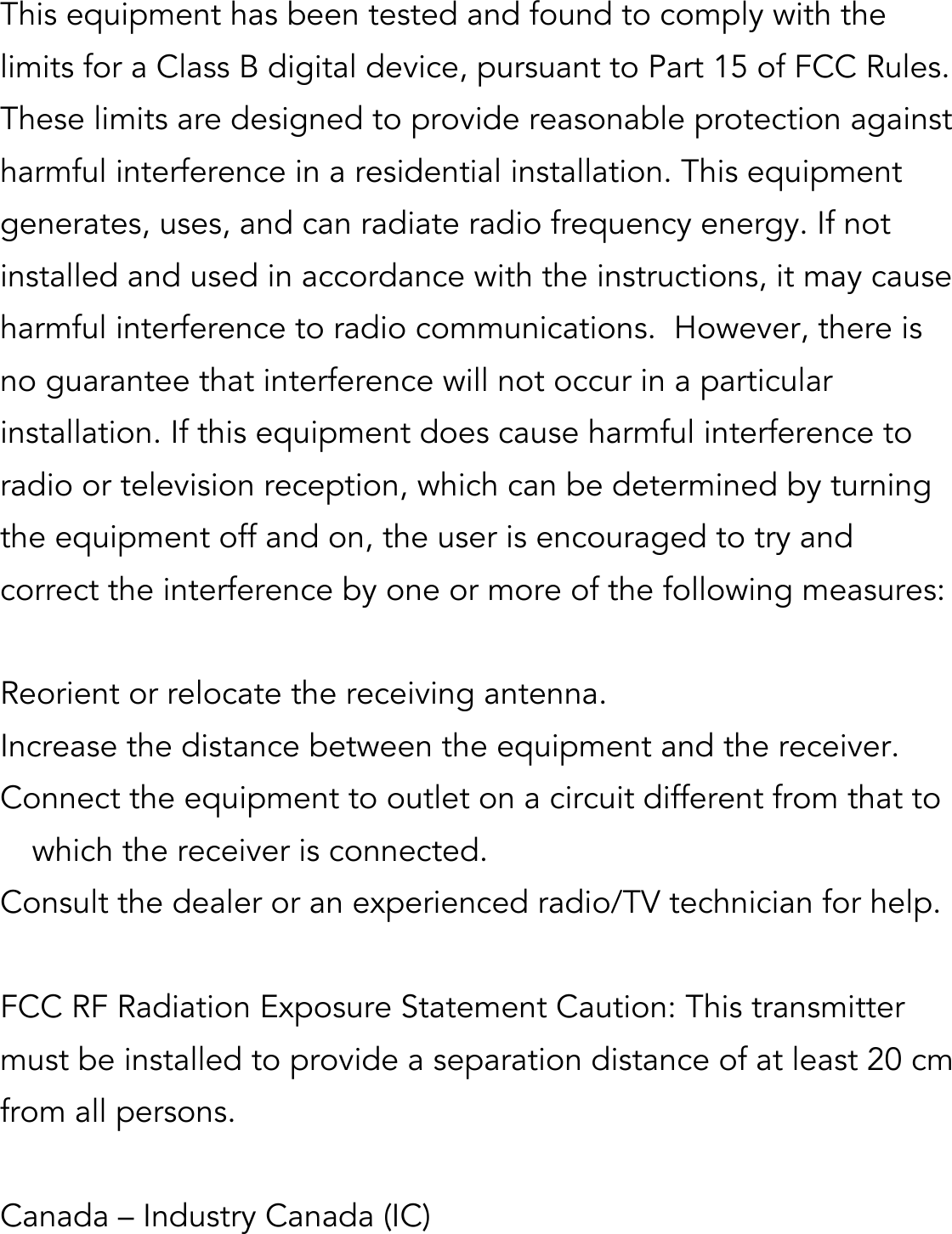 This equipment has been tested and found to comply with the limits for a Class B digital device, pursuant to Part 15 of FCC Rules. These limits are designed to provide reasonable protection against harmful interference in a residential installation. This equipment generates, uses, and can radiate radio frequency energy. If not installed and used in accordance with the instructions, it may cause harmful interference to radio communications.  However, there is no guarantee that interference will not occur in a particular installation. If this equipment does cause harmful interference to radio or television reception, which can be determined by turning the equipment off and on, the user is encouraged to try and correct the interference by one or more of the following measures:

Reorient or relocate the receiving antenna.
Increase the distance between the equipment and the receiver.
Connect the equipment to outlet on a circuit different from that to which the receiver is connected.
Consult the dealer or an experienced radio/TV technician for help.

FCC RF Radiation Exposure Statement Caution: This transmitter must be installed to provide a separation distance of at least 20 cm from all persons.

Canada – Industry Canada (IC)